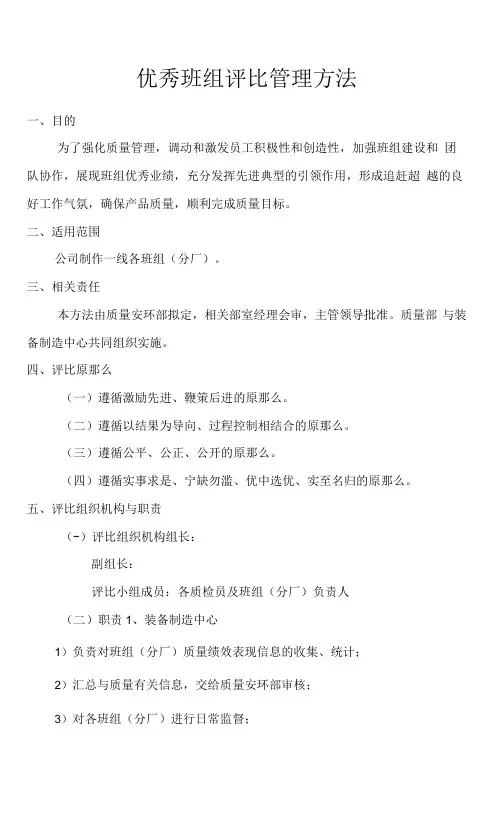 优秀班组评比管理方法

一、目的

为了强化质量管理，调动和激发员工积极性和创造性，加强班组建设和 团队协作，展现班组优秀业绩，充分发挥先进典型的引领作用，形成追赶超 越的良好工作气氛，确保产品质量，顺利完成质量目标。

二、适用范围

公司制作一线各班组（分厂）。

三、相关责任

本方法由质量安环部拟定，相关部室经理会审，主管领导批准。质量部 与装备制造中心共同组织实施。

四、评比原那么

（一）遵循激励先进、鞭策后进的原那么。

（二）遵循以结果为导向、过程控制相结合的原那么。

（三）遵循公平、公正、公开的原那么。

（四）遵循实事求是、宁缺勿滥、优中选优、实至名归的原那么。

五、评比组织机构与职责

（-）评比组织机构组长：

副组长：

评比小组成员：各质检员及班组（分厂）负责人

（二）职责 1、装备制造中心

1）负责对班组（分厂）质量绩效表现信息的收集、统计；

2）汇总与质量有关信息，交给质量安环部审核；

3）对各班组（分厂）进行日常监督；